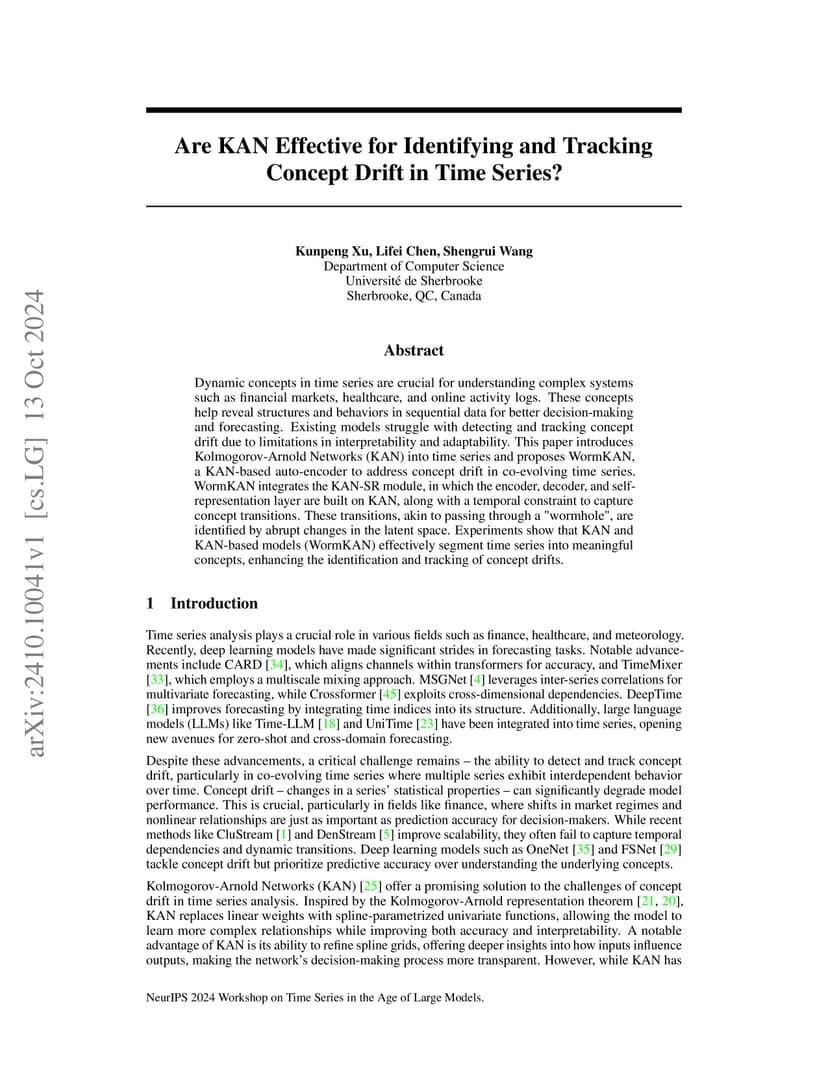 arXiv:2410.10041v1 [cs.LG] 13 Oct 2024

Are KAN Effective for Identifying and Tracking Concept Drift in Time Series?

Kunpeng Xu, Lifei Chen, Shengrui Wang
Department of Computer Science
Université de Sherbrooke
Sherbrooke, QC, Canada

Abstract

Dynamic concepts in time series are crucial for understanding complex systems such as financial markets, healthcare, and online activity logs. These concepts help reveal structures and behaviors in sequential data for better decision-making and forecasting. Existing models struggle with detecting and tracking concept drift due to limitations in interpretability and adaptability. This paper introduces Kolmogorov-Arnold Networks (KAN) into time series and proposes WormKAN, a KAN-based auto-encoder to address concept drift in co-evolving time series. WormKAN integrates the KAN-SR module, in which the encoder, decoder, and self-representation layer are built on KAN, along with a temporal constraint to capture concept transitions. These transitions, akin to passing through a "wormhole", are identified by abrupt changes in the latent space. Experiments show that KAN and KAN-based models (WormKAN) effectively segment time series into meaningful concepts, enhancing the identification and tracking of concept drifts.

1 Introduction

Time series analysis plays a crucial role in various fields such as finance, healthcare, and meteorology. Recently, deep learning models have made significant strides in forecasting tasks. Notable advancements include CARD [34], which aligns channels within transformers for accuracy, and TimeMixer [33], which employs a multiscale mixing approach. MSGNet [4] leverages inter-series correlations for multivariate forecasting, while Crossformer [45] exploits cross-dimensional dependencies. DeepTime [36] improves forecasting by integrating time indices into its structure. Additionally, large language models (LLMs) like Time-LLM [18] and UniTime [23] have been integrated into time series, opening new avenues for zero-shot and cross-domain forecasting.

Despite these advancements, a critical challenge remains – the ability to detect and track concept drift, particularly in co-evolving time series where multiple series exhibit interdependent behavior over time. Concept drift – changes in a series' statistical properties – can significantly degrade model performance. This is crucial, particularly in fields like finance, where shifts in market regimes and nonlinear relationships are just as important as prediction accuracy for decision-makers. While recent methods like CluStream [1] and DenStream [5] improve scalability, they often fail to capture temporal dependencies and dynamic transitions. Deep learning models such as OneNet [35] and FSNet [29] tackle concept drift but prioritize predictive accuracy over understanding the underlying concepts.

Kolmogorov-Arnold Networks (KAN) [25] offer a promising solution to the challenges of concept drift in time series analysis. Inspired by the Kolmogorov-Arnold representation theorem [21, 20], KAN replaces linear weights with spline-parametrized univariate functions, allowing the model to learn more complex relationships while improving both accuracy and interpretability. A notable advantage of KAN is its ability to refine spline grids, offering deeper insights into how inputs influence outputs, making the network's decision-making process more transparent. However, while KAN has

NeurIPS 2024 Workshop on Time Series in the Age of Large Models.